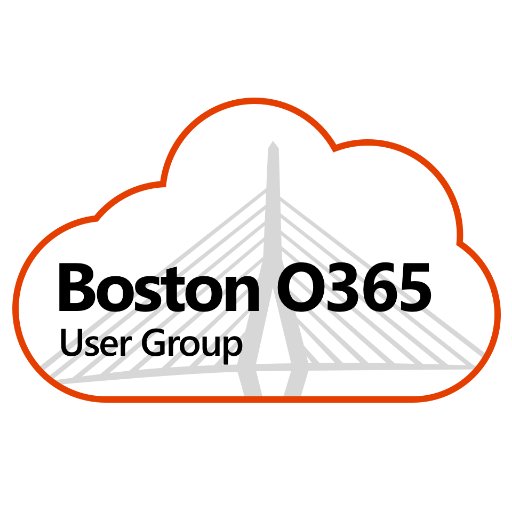 Boston O365
User Group